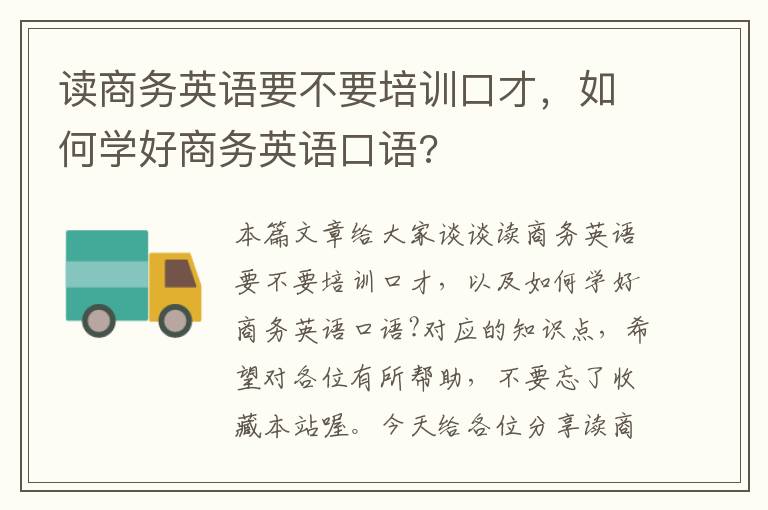 读商务英语要不要培训口才，如何学好商务英语口语？

本篇文章给大家谈谈读商务英语要不要培训口才，以及如何学好商务英语口语?对应的知识点，希望对各位有所帮助，不要忘了收藏本站喔。今天给各位分享读商